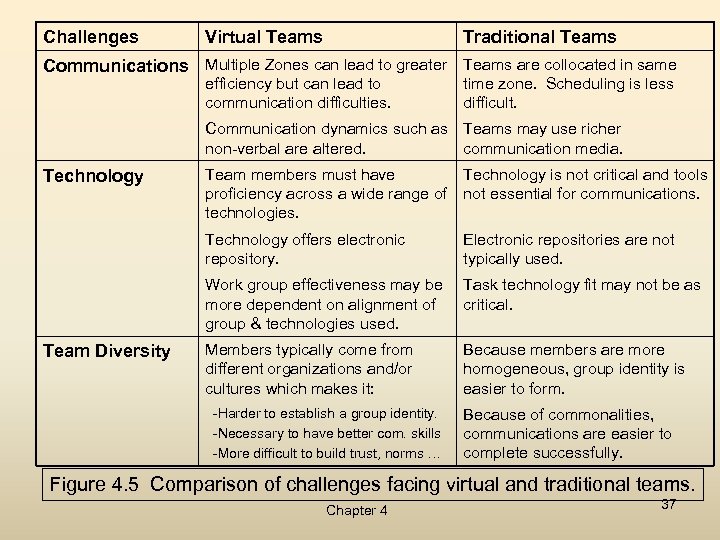 | Challenges | Virtual Teams | Traditional Teams |
|---|---|---|
| Communications | Multiple Zones can lead to greater efficiency but can lead to communication difficulties. Communication dynamics such as non-verbal are altered. | Teams are collocated in same time zone. Scheduling is less difficult. Teams may use richer communication media. |
| Technology | Team members must have proficiency across a wide range of technologies. Technology offers electronic repository. Work group effectiveness may be more dependent on alignment of group & technologies used. | Technology is not critical and tools not essential for communications. Electronic repositories are not typically used. Task technology fit may not be as critical. |
| Team Diversity | Members typically come from different organizations and/or cultures which makes it: -Harder to establish a group identity. -Necessary to have better com. skills -More difficult to build trust, norms … | Because members are more homogeneous, group identity is easier to form. Because of commonalities, communications are easier to complete successfully. |

Figure 4.5 Comparison of challenges facing virtual and traditional teams.

Chapter 4

37